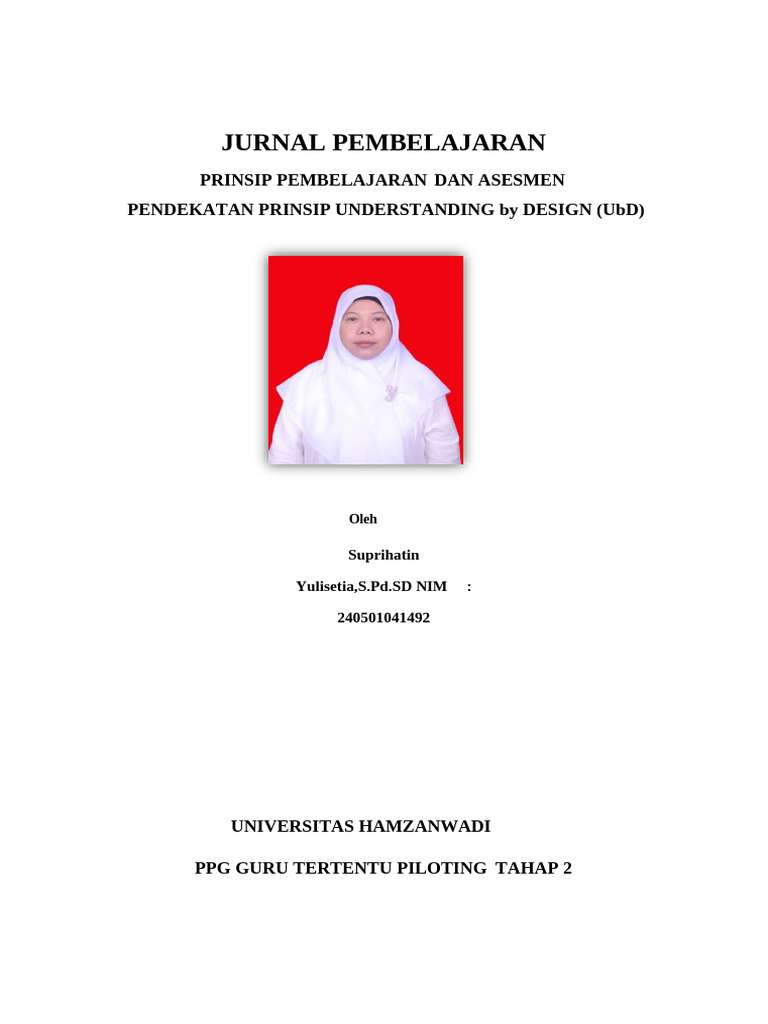 JURNAL PEMBELAJARAN

PRINSIP PEMBELAJARAN DAN ASESMEN

PENDEKATAN PRINSIP UNDERSTANDING by DESIGN (UbD)

Oleh

Suprihatin

Yulisetia,S.Pd.SD NIM :

240501041492

UNIVERSITAS HAMZANWADI

PPG GURU TERTENTU PILOTING TAHAP 2